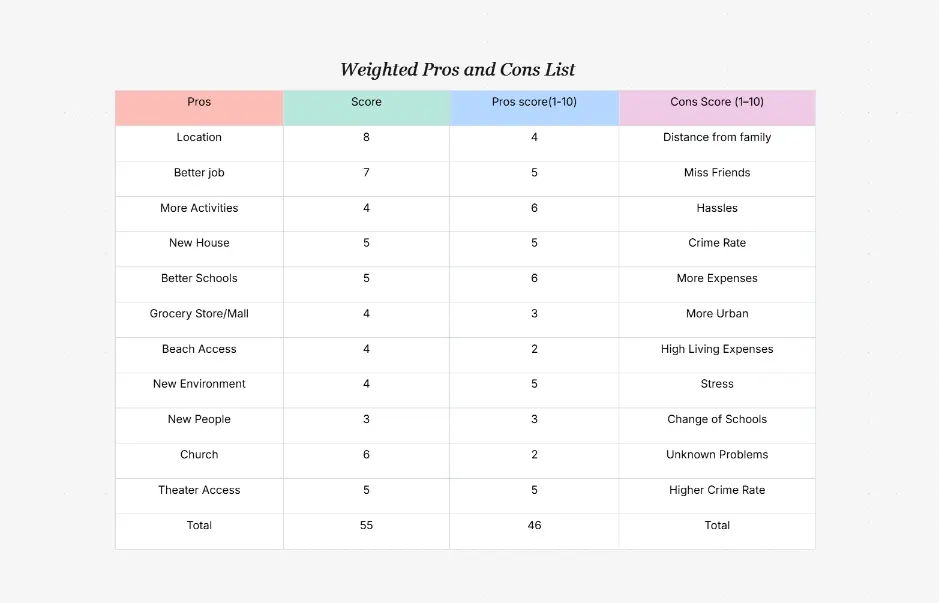 Weighted Pros and Cons List

| Pros | Score | Pros score(1-10) | Cons Score (1–10) |
|---|---|---|---|
| Location | 8 | 4 | Distance from family |
| Better job | 7 | 5 | Miss Friends |
| More Activities | 4 | 6 | Hassles |
| New House | 5 | 5 | Crime Rate |
| Better Schools | 5 | 6 | More Expenses |
| Grocery Store/Mall | 4 | 3 | More Urban |
| Beach Access | 4 | 2 | High Living Expenses |
| New Environment | 4 | 5 | Stress |
| New People | 3 | 3 | Change of Schools |
| Church | 6 | 2 | Unknown Problems |
| Theater Access | 5 | 5 | Higher Crime Rate |
| Total | 55 | 46 | Total |